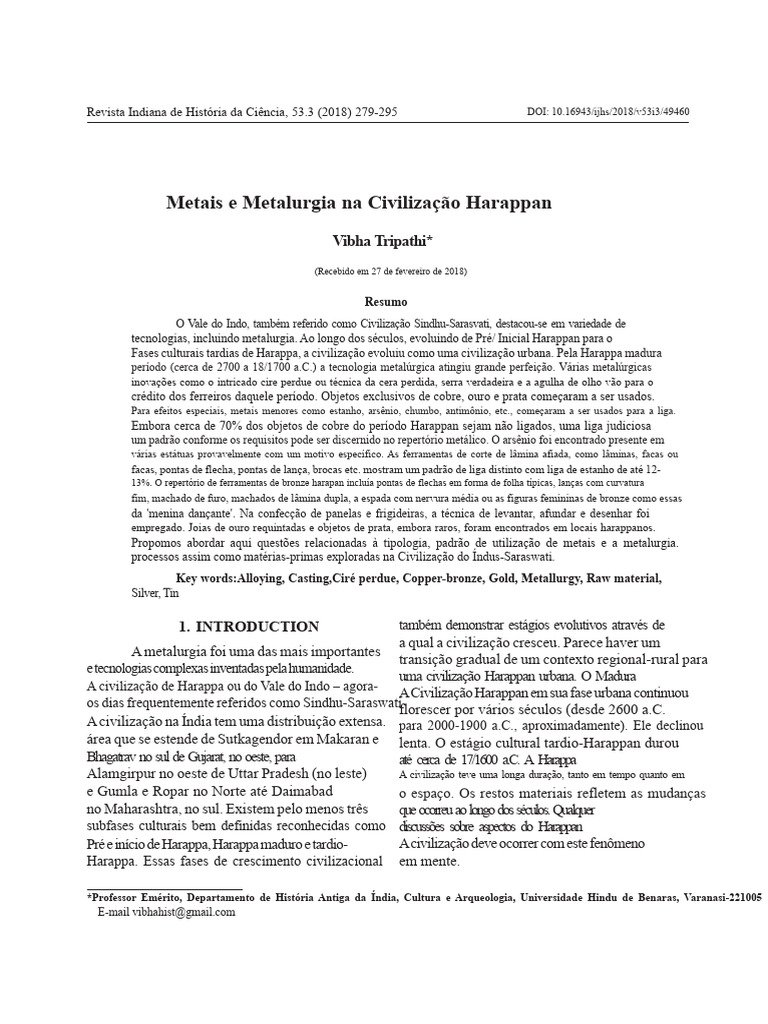 Revista Indiana de História da Ciência, 53.3 (2018) 279-295

DOI: 10.16943/ijhs/2018/v53i3/49460

Metais e Metalurgia na Civilização Harappan

Vibha Tripathi*

(Recebido em 27 de fevereiro de 2018)

Resumo

O Vale do Indo, também referido como Civilização Sindhu-Sarasvati, destacou-se em variedade de tecnologias, incluindo metalurgia. Ao longo dos séculos, evoluindo de Pré/ Inicial Harappan para o Fases culturais tardias de Harappa, a civilização evoluiu como uma civilização urbana. Pela Harappa madura período (cerca de 2700 a 18/1700 a.C.) a tecnologia metalúrgica atingiu grande perfeição. Várias metalúrgicas inovações como o intricado cire perdue ou técnica da cera perdida, serra verdadeira e a agulha de olho vão para o crédito dos ferreiros daquele período. Objetos exclusivos de cobre, ouro e prata começaram a ser usados. Para efeitos especiais, metais menores como estanho, arsênio, chumbo, antimônio, etc., começaram a ser usados para a liga. Embora cerca de 70% dos objetos de cobre do período Harappan sejam não ligados, uma liga judiciosa um padrão conforme os requisitos pode ser discernido no repertório metálico. O arsênio foi encontrado presente em várias estátuas provavelmente com um motivo específico. As ferramentas de corte de lâmina afiada, como lâminas, facas ou facas, pontas de flecha, pontas de lança, brocas etc. mostram um padrão de liga distinto com liga de estanho de até 12-13%. O repertório de ferramentas de bronze harapan incluía pontas de flechas em forma de folha típicas, lanças com curvatura fim, machado de furo, machados de lâmina dupla, a espada com nervura média ou as figuras femininas de bronze como essas da 'menina dançante'. Na confecção de panelas e frigideiras, a técnica de levantar, afundar e desenhar foi empregado. Joias de ouro requintadas e objetos de prata, embora raros, foram encontrados em locais harappanos. Propomos abordar aqui questões relacionadas à tipologia, padrão de utilização de metais e a metalurgia. processos assim como matérias-primas exploradas na Civilização do Indus-Saraswati.

Key words:Alloying, Casting,Ciré perdue, Copper-bronze, Gold, Metallurgy, Raw material, Silver, Tin

1. INTRODUCTION

A metalurgia foi uma das mais importantes e tecnologias complexas inventadas pela humanidade. A civilização de Harappa ou do Vale do Indo – agora-os dias frequentemente referidos como Sindhu-Saraswati. A civilização na Índia tem uma distribuição extensa. área que se estende de Sutkagendor em Makaran e Bhagatrav no sul de Gujarat, no oeste, para Alamgirpur no oeste de Uttar Pradesh (no leste) e Gumla e Ropar no Norte até Daimabad no Maharashtra, no sul. Existem pelo menos três subfases culturais bem definidas reconhecidas como Pré e início de Harappa, Harappa maduro e tardio-Harappa. Essas fases de crescimento civilizacional

também demonstrar estágios evolutivos através de a qual a civilização cresceu. Parece haver um transição gradual de um contexto regional-rural para uma civilização Harappan urbana. O Madura A Civilização Harappan em sua fase urbana continuou florescer por vários séculos (desde 2600 a.C. para 2000-1900 a.C., aproximadamente). Ele declinou lenta. O estágio cultural tardio-Harappan durou até cerca de 17/1600 aC. A Harappa A civilização teve uma longa duração, tanto em tempo quanto em o espaço. Os restos materiais refletem as mudanças que ocorreu ao longo dos séculos. Qualquer discussões sobre aspectos do Harappan A civilização deve ocorrer com este fenômeno em mente.

*Professor Emérito, Departamento de História Antiga da Índia, Cultura e Arqueologia, Universidade Hindu de Benaras, Varanasi-221005
E-mail vibhahist@gmail.com